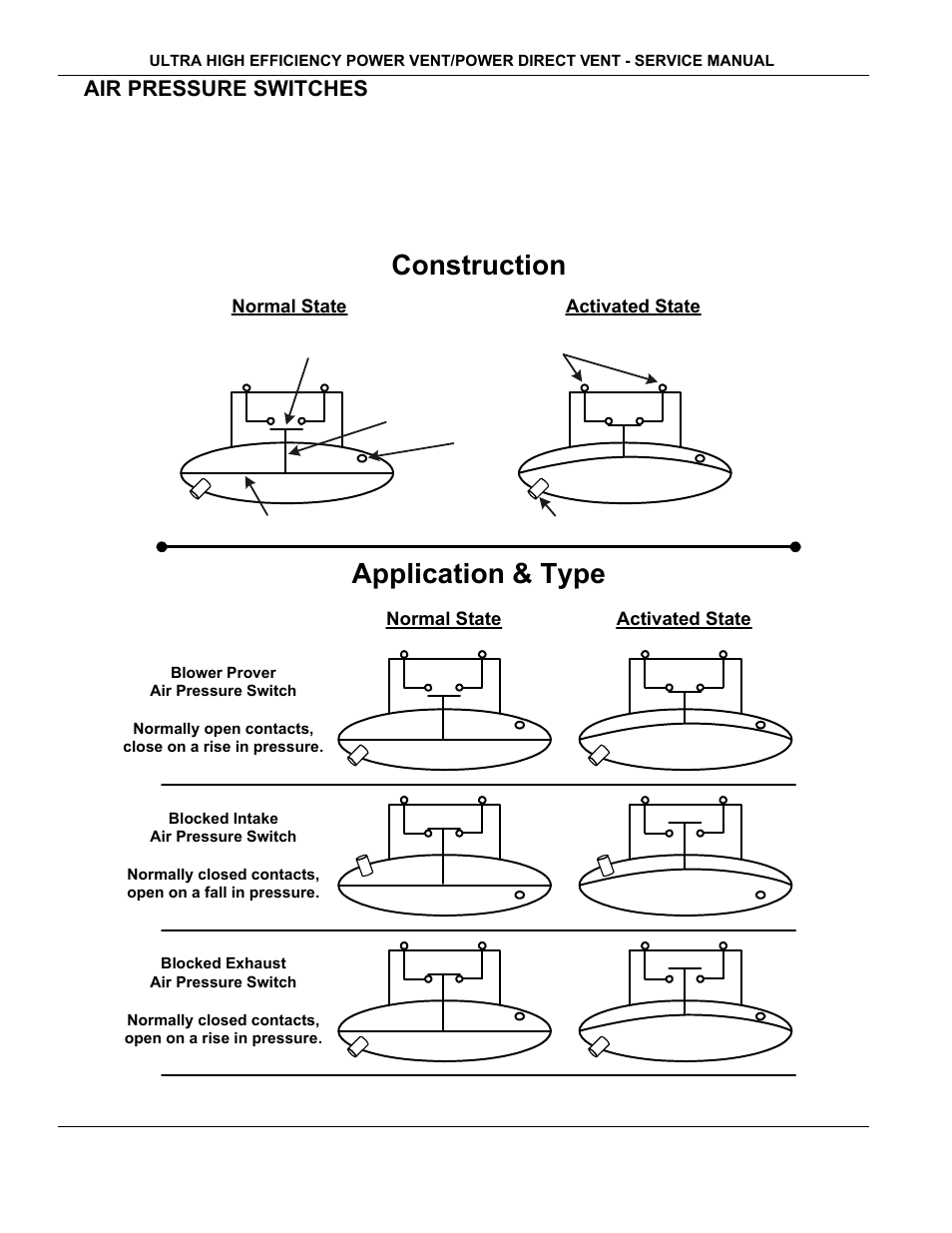 ULTRA HIGH EFFICIENCY POWER VENT/POWER DIRECT VENT - SERVICE MANUAL

AIR PRESSURE SWITCHES

Construction

Normal State

Activated State

Application & Type

Normal State

Activated State

Blower Prover
Air Pressure Switch

Normally open contacts,
close on a rise in pressure.

Blocked Intake
Air Pressure Switch

Normally closed contacts,
open on a fall in pressure.

Blocked Exhaust
Air Pressure Switch

Normally closed contacts,
open on a rise in pressure.